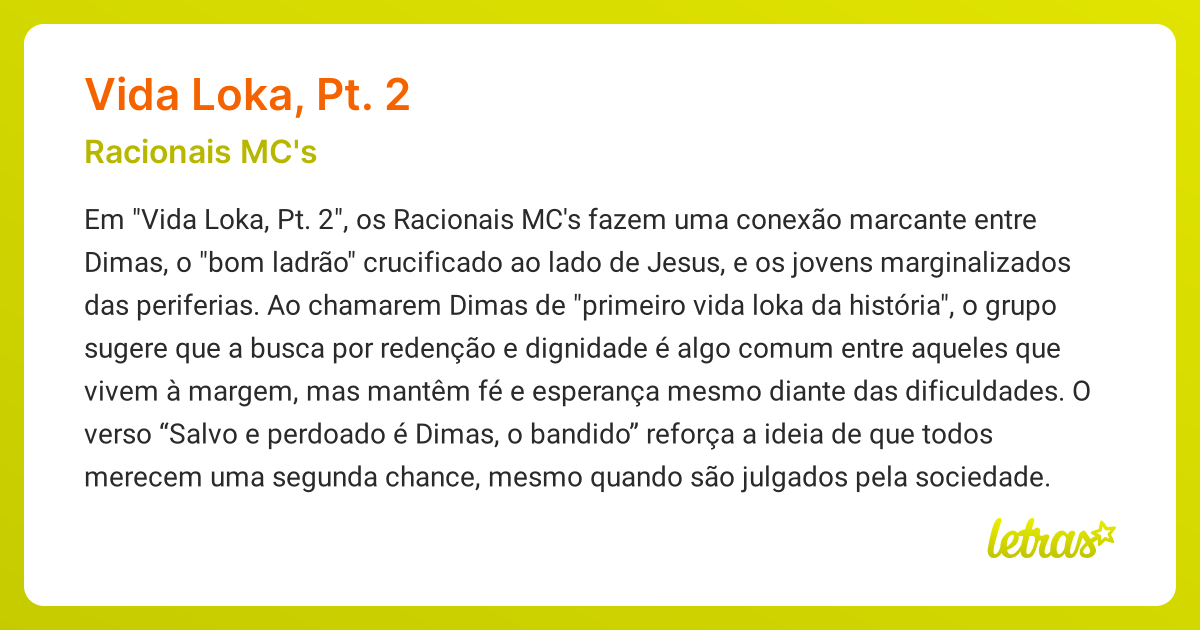 Vida Loka, Pt. 2

Racionais MC's

Em "Vida Loka, Pt. 2", os Racionais MC's fazem uma conexão marcante entre Dimas, o "bom ladrão" crucificado ao lado de Jesus, e os jovens marginalizados das periferias. Ao chamarem Dimas de "primeiro vida loka da história", o grupo sugere que a busca por redenção e dignidade é algo comum entre aqueles que vivem à margem, mas mantêm fé e esperança mesmo diante das dificuldades. O verso “Salvo e perdoado é Dimas, o bandido” reforça a ideia de que todos merecem uma segunda chance, mesmo quando são julgados pela sociedade.

letras